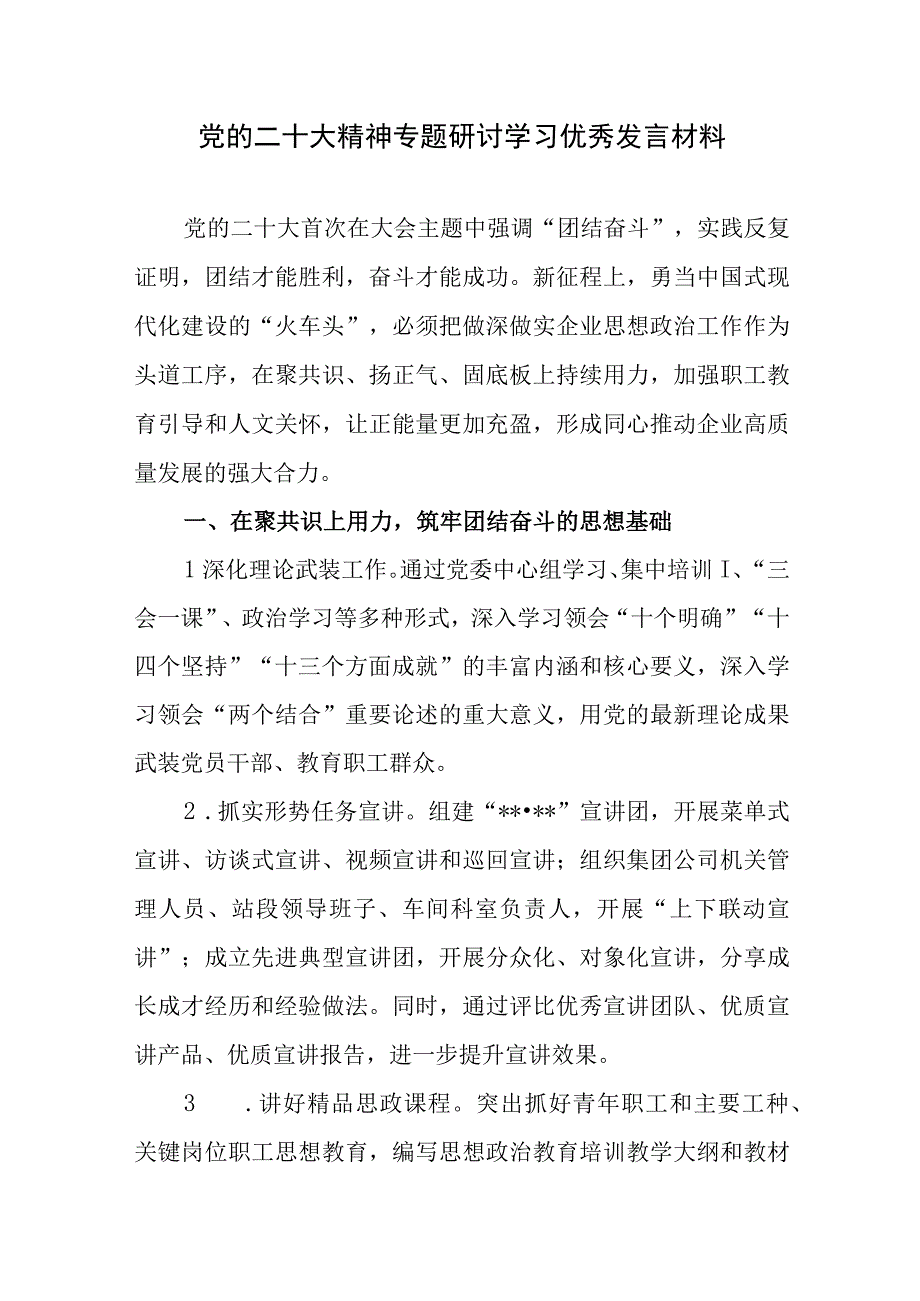 党的二十大精神专题研讨学习优秀发言材料

党的二十大首次在大会主题中强调“团结奋斗”，实践反复证明，团结才能胜利，奋斗才能成功。新征程上，勇当中国式现代化建设的“火车头”，必须把做深做实企业思想政治工作作为头道工序，在聚共识、扬正气、固底板上持续用力，加强职工教育引导和人文关怀，让正能量更加充盈，形成同心推动企业高质量发展的强大合力。

一、在聚共识上用力，筑牢团结奋斗的思想基础

1深化理论武装工作。通过党委中心组学习、集中培训I、“三会一课”、政治学习等多种形式，深入学习领会“十个明确”“十四个坚持”“十三个方面成就”的丰富内涵和核心要义，深入学习领会“两个结合”重要论述的重大意义，用党的最新理论成果武装党员干部、教育职工群众。

2．抓实形势任务宣讲。组建“**•**”宣讲团，开展菜单式宣讲、访谈式宣讲、视频宣讲和巡回宣讲；组织集团公司机关管理人员、站段领导班子、车间科室负责人，开展“上下联动宣讲”；成立先进典型宣讲团，开展分众化、对象化宣讲，分享成长成才经历和经验做法。同时，通过评比优秀宣讲团队、优质宣讲产品、优质宣讲报告，进一步提升宣讲效果。

3　．讲好精品思政课程。突出抓好青年职工和主要工种、关键岗位职工思想教育，编写思想政治教育培训教学大纲和教材